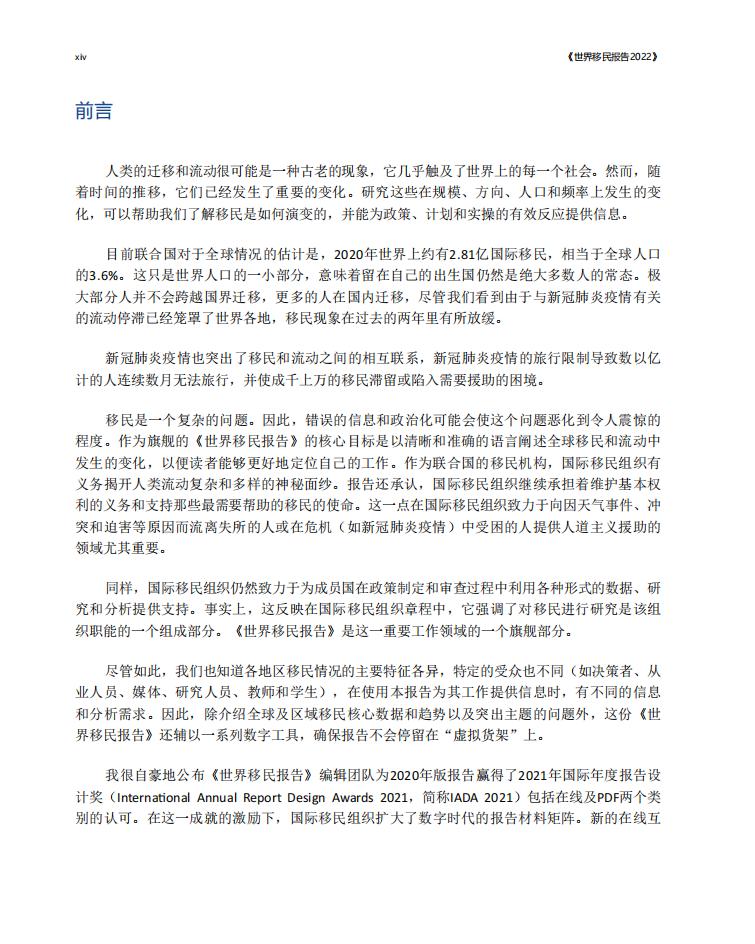 xiv

《世界移民报告2022》

前言

人类的迁移和流动很可能是一种古老的现象，它几乎触及了世界上的每一个社会。然而，随着时间的推移，它们已经发生了重要的变化。研究这些在规模、方向、人口和频率上发生的变化，可以帮助我们了解移民是如何演变的，并能为政策、计划和实操的有效反应提供信息。

目前联合国对于全球情况的估计是，2020年世界上约有2.81亿国际移民，相当于全球人口的3.6%。这只是世界人口的一小部分，意味着留在自己的出生国仍然是绝大多数人的常态。极大部分人并不会跨越国界迁移，更多的人在国内迁移，尽管我们看到由于与新冠肺炎疫情有关的流动停滞已经笼罩了世界各地，移民现象在过去的两年里有所放缓。

新冠肺炎疫情也突出了移民和流动之间的相互联系，新冠肺炎疫情的旅行限制导致数以亿计的人连续数月无法旅行，并使成千上万的移民滞留或陷入需要援助的困境。

移民是一个复杂的问题。因此，错误的信息和政治化可能会使这个问题恶化到令人震惊的程度。作为旗舰的《世界移民报告》的核心目标是以清晰和准确的语言阐述全球移民和流动中发生的变化，以便读者能够更好地定位自己的工作。作为联合国的移民机构，国际移民组织有义务揭开人类流动复杂和多样的神秘面纱。报告还承认，国际移民组织继续承担着维护基本权利的义务和支持那些最需要帮助的移民的使命。这一点在国际移民组织致力于向因天气事件、冲突和迫害等原因而流离失所的人或在危机（如新冠肺炎疫情）中受困的人提供人道主义援助的领域尤其重要。

同样，国际移民组织仍然致力于为成员国在政策制定和审查过程中利用各种形式的数据、研究和分析提供支持。事实上，这反映在国际移民组织章程中，它强调了对移民进行研究是该组织职能的一个组成部分。《世界移民报告》是这一重要工作领域的一个旗舰部分。

尽管如此，我们也知道各地区移民情况的主要特征各异，特定的受众也不同（如决策者、从业人员、媒体、研究人员、教师和学生），在使用本报告为其工作提供信息时，有不同的信息和分析需求。因此，除介绍全球及区域移民核心数据和趋势以及突出主题的问题外，这份《世界移民报告》还辅以一系列数字工具，确保报告不会停留在“虚拟货架”上。

我很自豪地公布《世界移民报告》编辑团队为2020年版报告赢得了2021年国际年度报告设计奖（International Annual Report Design Awards 2021，简称IADA 2021）包括在线及PDF两个类别的认可。在这一成就的激励下，国际移民组织扩大了数字时代的报告材料矩阵。新的在线互